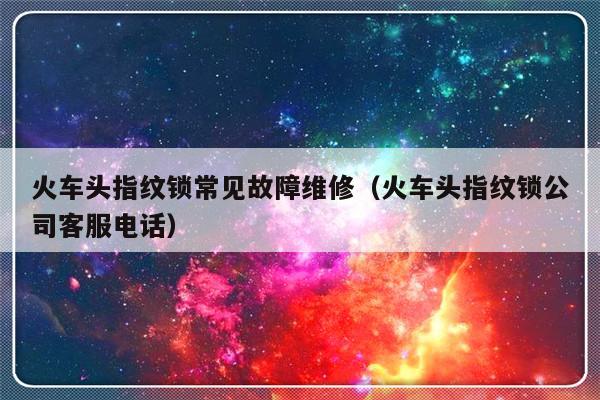 火车头指纹锁常见故障维修（火车头指纹锁公司客服电话）